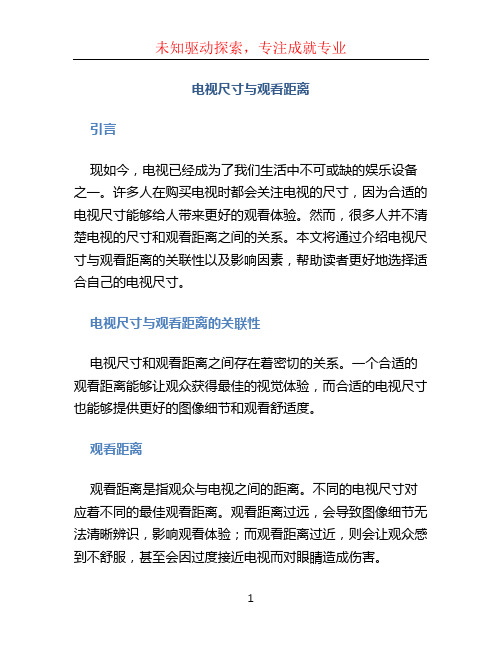 未知驱动探索，专注成就专业

电视尺寸与观看距离

引言

现如今，电视已经成为了我们生活中不可或缺的娱乐设备之一。许多人在购买电视时都会关注电视的尺寸，因为合适的电视尺寸能够给人带来更好的观看体验。然而，很多人并不清楚电视的尺寸和观看距离之间的关系。本文将通过介绍电视尺寸与观看距离的关联性以及影响因素，帮助读者更好地选择适合自己的电视尺寸。

电视尺寸与观看距离的关联性

电视尺寸和观看距离之间存在着密切的关系。一个合适的观看距离能够让观众获得最佳的视觉体验，而合适的电视尺寸也能够提供更好的图像细节和观看舒适度。

观看距离

观看距离是指观众与电视之间的距离。不同的电视尺寸对应着不同的最佳观看距离。观看距离过远，会导致图像细节无法清晰辨识，影响观看体验；而观看距离过近，则会让观众感到不舒服，甚至会因过度接近电视而对眼睛造成伤害。

1